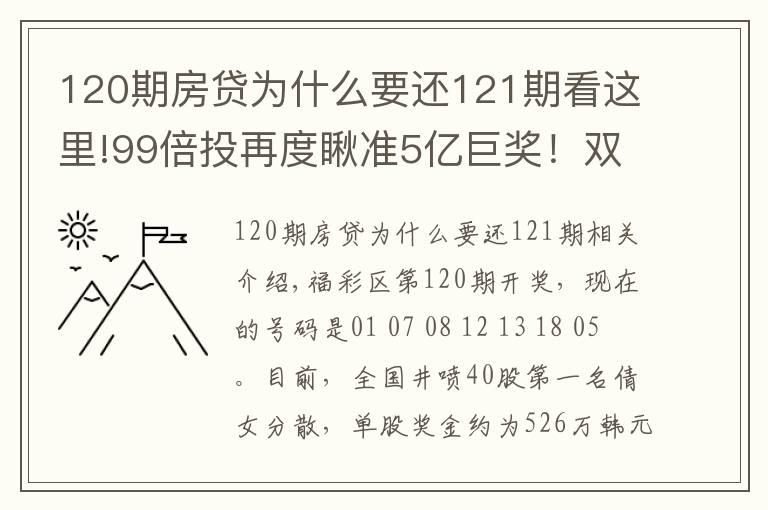 120期房贷为什么要还121期看这里!99倍投再度瞅准5亿巨奖！双

120期房贷为什么要还121期相关介绍,福彩区第120期开奖，现在的号码是01 07 08 12 13 18 05。目前，全国井喷40股第一名倩女分散，单股奖金约为526万韩元